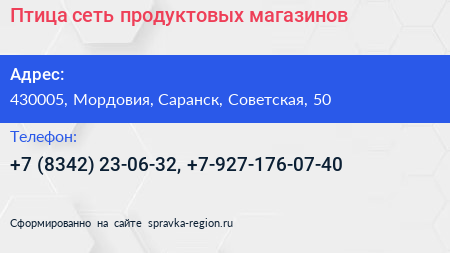 Птица сеть продуктовых магазинов

Адрес:

430005, Мордовия, Саранск, Советская, 50

Телефон:

+7 (8342) 23-06-32, +7-927-176-07-40

Сформированно на сайте spravka-region.ru